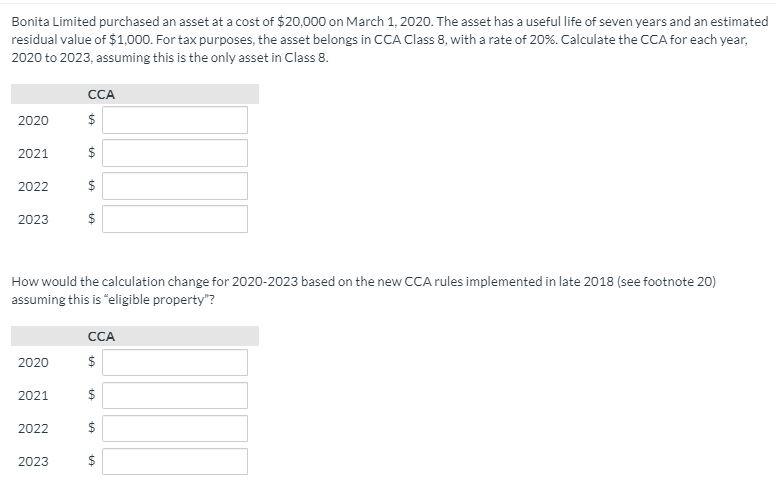 Bonita Limited purchased an asset at a cost of \$20,000 on March 1, 2020. The asset has a useful life of seven years and an estimated residual value of \$1,000. For tax purposes, the asset belongs in CCA Class 8, with a rate of 20%. Calculate the CCA for each year, 2020 to 2023, assuming this is the only asset in Class 8.

| | CCA |
|---|---|
| 2020 | \$ |
| 2021 | \$ |
| 2022 | \$ |
| 2023 | \$ |

How would the calculation change for 2020-2023 based on the new CCA rules implemented in late 2018 (see footnote 20) assuming this is "eligible property"?

| | CCA |
|---|---|
| 2020 | \$ |
| 2021 | \$ |
| 2022 | \$ |
| 2023 | \$ |